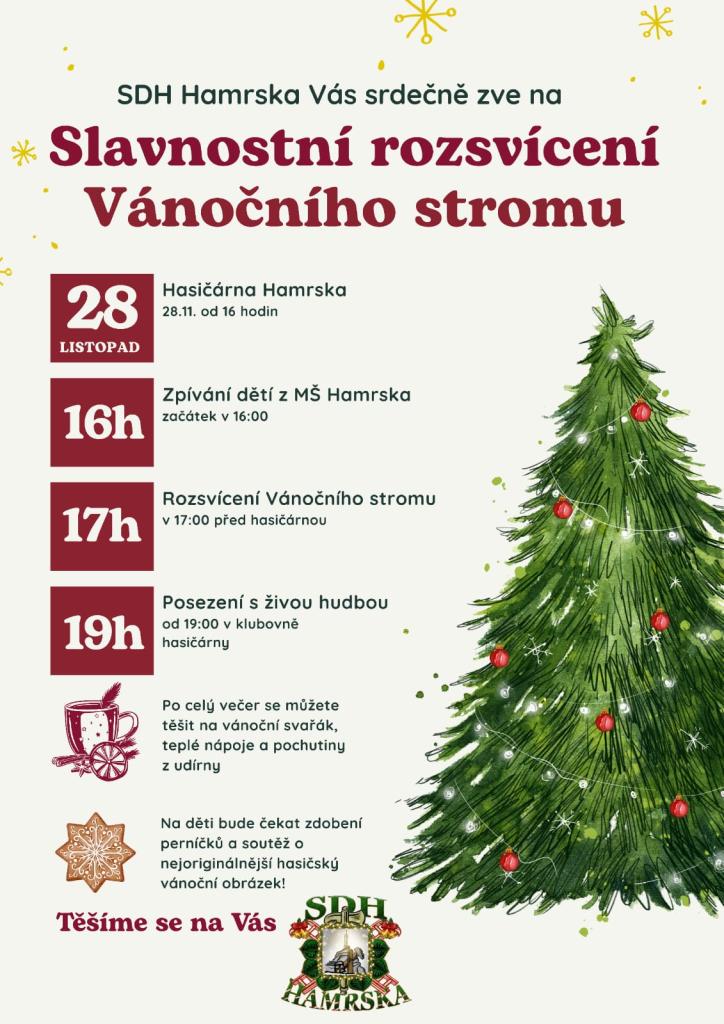 SDH Hamrska Vás srdečně zve na

Slavnostní rozsvícení Vánočního stromu

28
LISTOPAD

Hasičárna Hamrska
28.11. od 16 hodin

16h

Zpívání dětí z MŠ Hamrska
začátek v 16:00

17h

Rozsvícení Vánočního stromu
v 17:00 před hasičárnou

19h

Posezení s živou hudbou
od 19:00 v klubovně hasičárny

Po celý večer se můžete těšit na vánoční svařák, teplé nápoje a pochutiny z udírny

Na děti bude čekat zdobení perníčků a soutěž o nejoriginálnější hasičský vánoční obrázek!

Těšíme se na Vás

SDH
HAMRSKA